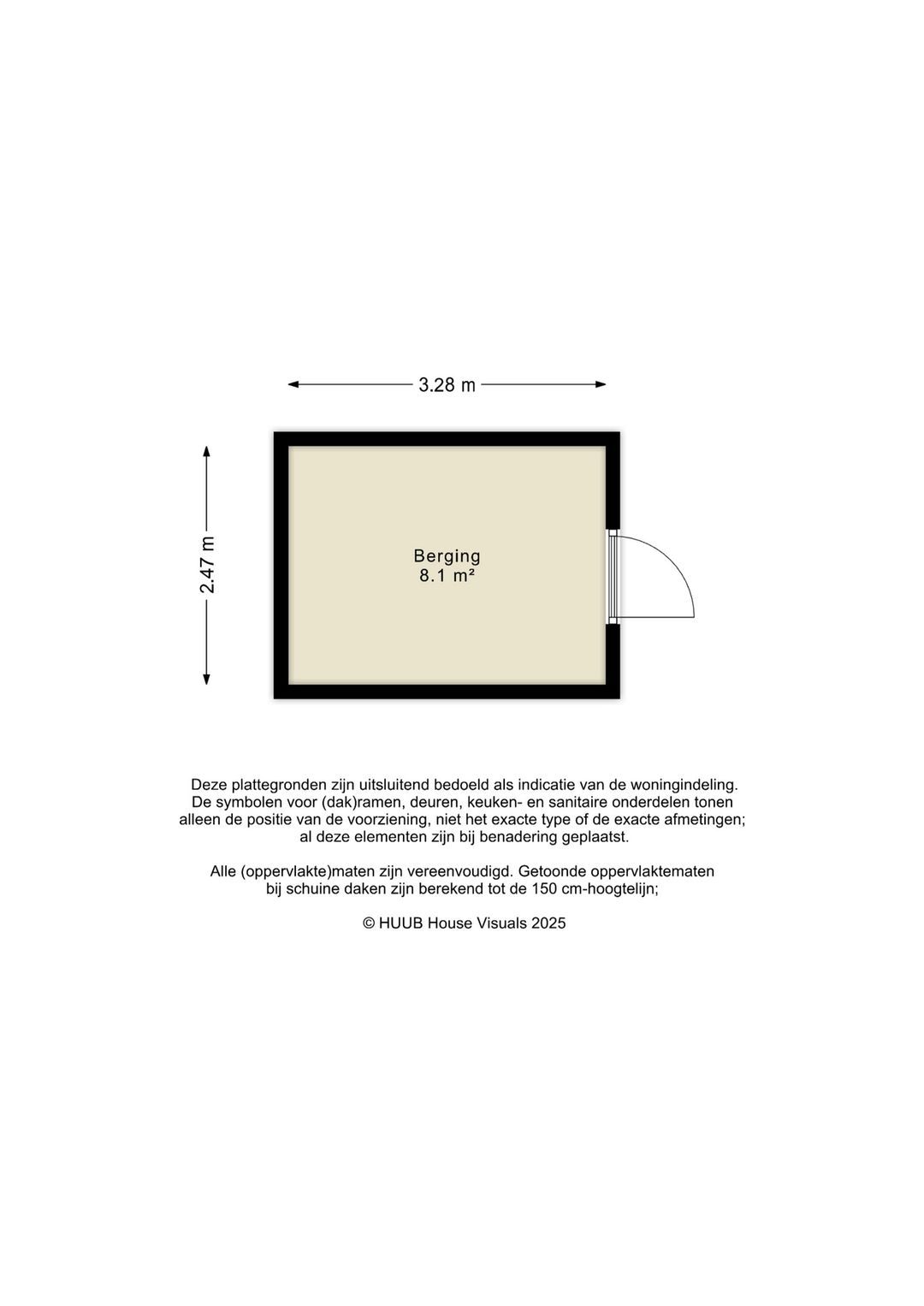 3.28 m

2.47 m

Berging
8.1 m²

Deze plattegronden zijn uitsluitend bedoeld als indicatie van de woningindeling. De symbolen voor (dak)ramen, deuren, keuken- en sanitaire onderdelen tonen alleen de positie van de voorziening, niet het exacte type of de exacte afmetingen; al deze elementen zijn bij benadering geplaatst.

Alle (oppervlakte)maten zijn vereenvoudigd. Getoonde oppervlaktematen bij schuine daken zijn berekend tot de 150 cm-hoogtelijn;

© HUUB House Visuals 2025